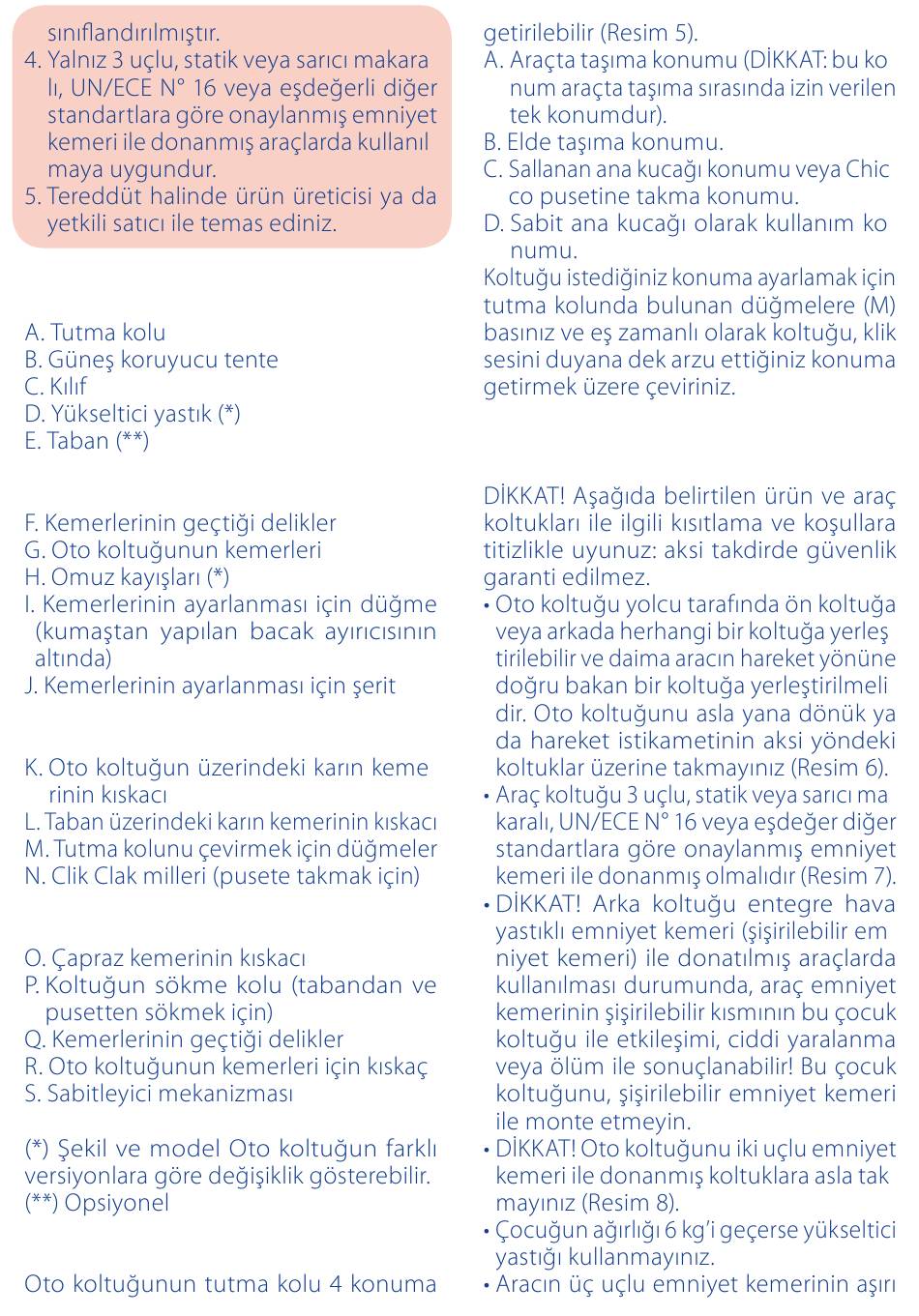 sınıflandırılmıştır.
4. Yalnız 3 uçlu, statik veya sarıcı makaralı, UN/ECE N° 16 veya eşdeğerli diğer standartlara göre onaylanmış emniyet kemeri ile donanmış araçlarda kullanılmaya uygundur.
5. Tereddüt halinde ürün üreticisi ya da yetkili satıcı ile temas ediniz.

A. Tutma kolu
B. Güneş koruyucu tente
C. Kılıf
D. Yükseltici yastık (*)
E. Taban (**)

F. Kemerlerinin geçtiği delikler
G. Oto koltuğunun kemerleri
H. Omuz kayışları (*)
I. Kemerlerinin ayarlanması için düğme (kumaştan yapılan bacak ayırıcısının altında)
J. Kemerlerinin ayarlanması için şerit

K. Oto koltuğun üzerindeki karın kemerinin kıskacı
L. Taban üzerindeki karın kemerinin kıskacı
M. Tutma kolunu çevirmek için düğmeler
N. Clik Clak milleri (pusete takmak için)

O. Çapraz kemerinin kıskacı
P. Koltuğun sökme kolu (tabandan ve pusetten sökmek için)
Q. Kemerlerinin geçtiği delikler
R. Oto koltuğunun kemerleri için kıskaç
S. Sabitleyici mekanizması

(*) Şekil ve model Oto koltuğun farklı versiyonlara göre değişiklik gösterebilir.
(**) Opsiyonel

Oto koltuğunun tutma kolu 4 konuma getirilebilir (Resim 5).
A. Araçta taşıma konumu (DİKKAT: bu konum araçta taşıma sırasında izin verilen tek konumdur).
B. Elde taşıma konumu.
C. Sallanan ana kucağı konumu veya Chicco pusetine takma konumu.
D. Sabit ana kucağı olarak kullanım konumu.
Koltuğu istediğiniz konuma ayarlamak için tutma kolunda bulunan düğmelere (M) basınız ve eş zamanlı olarak koltuğu, klik sesini duyana dek arzu ettiğiniz konuma getirmek üzere çeviriniz.

DİKKAT! Aşağıda belirtilen ürün ve araç koltukları ile ilgili kısıtlama ve koşullara titizlikle uyunuz: aksi takdirde güvenlik garanti edilmez.
• Oto koltuğu yolcu tarafında ön koltuğa veya arkada herhangi bir koltuğa yerleştirilebilir ve daima aracın hareket yönüne doğru bakan bir koltuğa yerleştirilmelidir. Oto koltuğunu asla yana dönük ya da hareket istikametinin aksi yöndeki koltuklar üzerine takmayınız (Resim 6).
• Araç koltuğu 3 uçlu, statik veya sarıcı makaralı, UN/ECE N° 16 veya eşdeğer diğer standartlara göre onaylanmış emniyet kemeri ile donanmış olmalıdır (Resim 7).
• DİKKAT! Arka koltuğu entegre hava yastıklı emniyet kemeri (şişirilebilir emniyet kemeri) ile donatılmış araçlarda kullanılması durumunda, araç emniyet kemerinin şişirilebilir kısmının bu çocuk koltuğu ile etkileşimi, ciddi yaralanma veya ölüm ile sonuçlanabilir! Bu çocuk koltuğunu, şişirilebilir emniyet kemeri ile monte etmeyin.
• DİKKAT! Oto koltuğunu iki uçlu emniyet kemeri ile donanmış koltuklara asla takmayınız (Resim 8).
• Çocuğun ağırlığı 6 kg'i geçerse yükseltici yastığı kullanmayınız.
• Aracın üç uçlu emniyet kemerinin aşırı